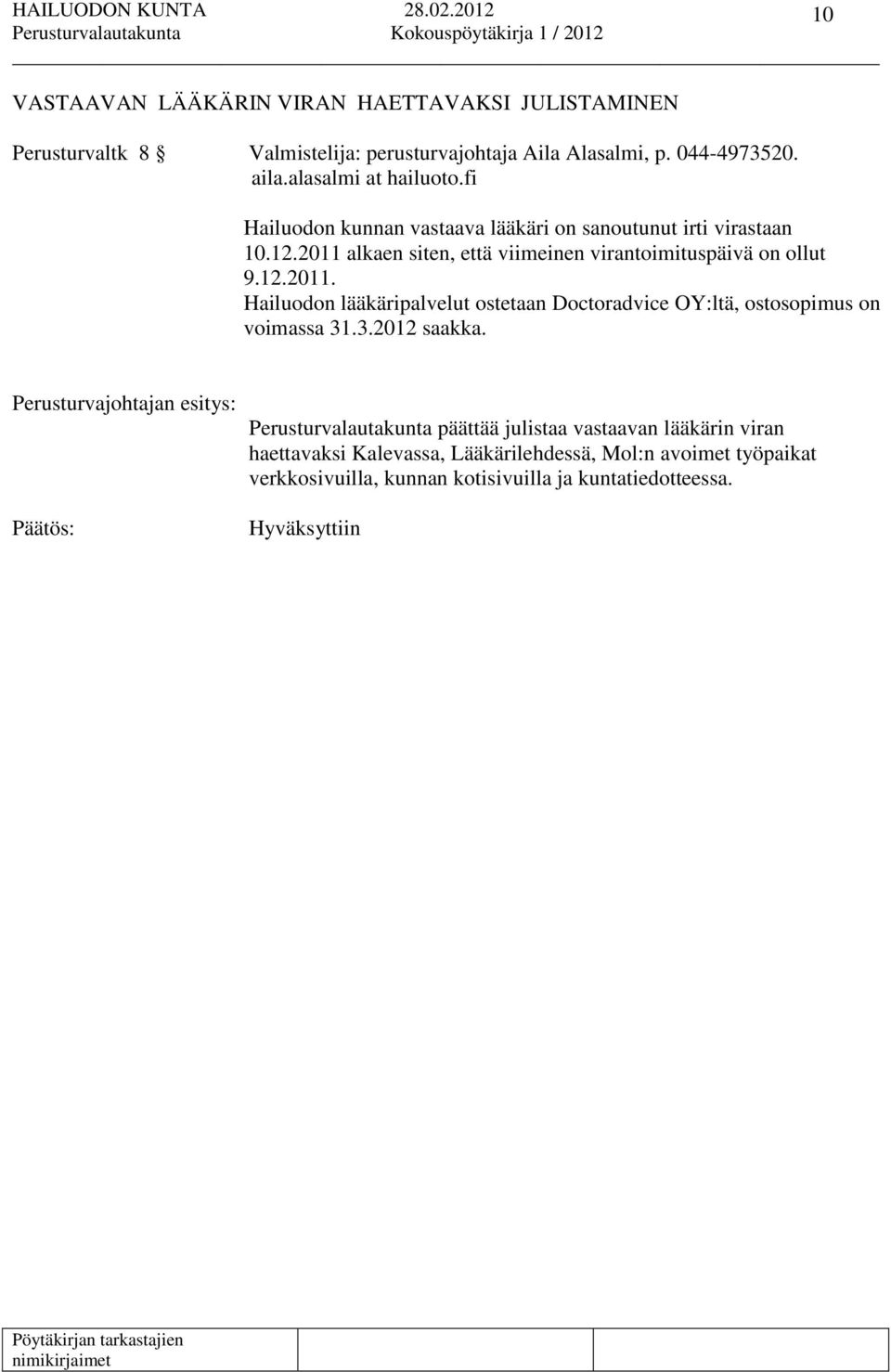 HAILUODON KUNTA 28.02.2012 10
Perusturvalautakunta Kokouspöytäkirja 1 / 2012

VASTAAVAN LÄÄKÄRIN VIRAN HAETTAVAKSI JULISTAMINEN

Perusturvaltk 8 § Valmistelija: perusturvajohtaja Aila Alasalmi, p. 044-4973520. aila.alasalmi at hailuoto.fi

Hailuodon kunnan vastaava lääkäri on sanoutunut irti virastaan 10.12.2011 alkaen siten, että viimeinen virantoimituspäivä on ollut 9.12.2011.
Hailuodon lääkäripalvelut ostetaan Doctoradvice OY:ltä, ostosopimus on voimassa 31.3.2012 saakka.

Perusturvajohtajan esitys:
Perusturvalautakunta päättää julistaa vastaavan lääkärin viran haettavaksi Kalevassa, Lääkärilehdessä, Mol:n avoimet työpaikat verkkosivuilla, kunnan kotisivuilla ja kuntatiedotteessa.

Päätös: Hyväksyttiin

Pöytäkirjan tarkastajien nimikirjaimet